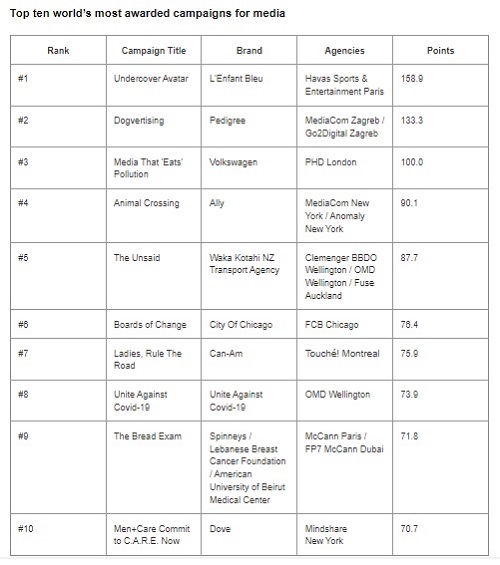 Top ten world's most awarded campaigns for media

| Rank | Campaign Title | Brand | Agencies | Points |
|---|---|---|---|---|
| #1 | Undercover Avatar | L'Enfant Bleu | Havas Sports & Entertainment Paris | 158.9 |
| #2 | Dogvertising | Pedigree | MediaCom Zagreb / Go2Digital Zagreb | 133.3 |
| #3 | Media That 'Eats' Pollution | Volkswagen | PHD London | 100.0 |
| #4 | Animal Crossing | Ally | MediaCom New York / Anomaly New York | 90.1 |
| #5 | The Unsaid | Waka Kotahi NZ Transport Agency | Clemenger BBDO Wellington / OMD Wellington / Fuse Auckland | 87.7 |
| #6 | Boards of Change | City Of Chicago | FCB Chicago | 76.4 |
| #7 | Ladies, Rule The Road | Can-Am | Touché! Montreal | 75.9 |
| #8 | Unite Against Covid-19 | Unite Against Covid-19 | OMD Wellington | 73.9 |
| #9 | The Bread Exam | Spinneys / Lebanese Breast Cancer Foundation / American University of Beirut Medical Center | McCann Paris / FP7 McCann Dubai | 71.8 |
| #10 | Men+Care Commit to C.A.R.E. Now | Dove | Mindshare New York | 70.7 |